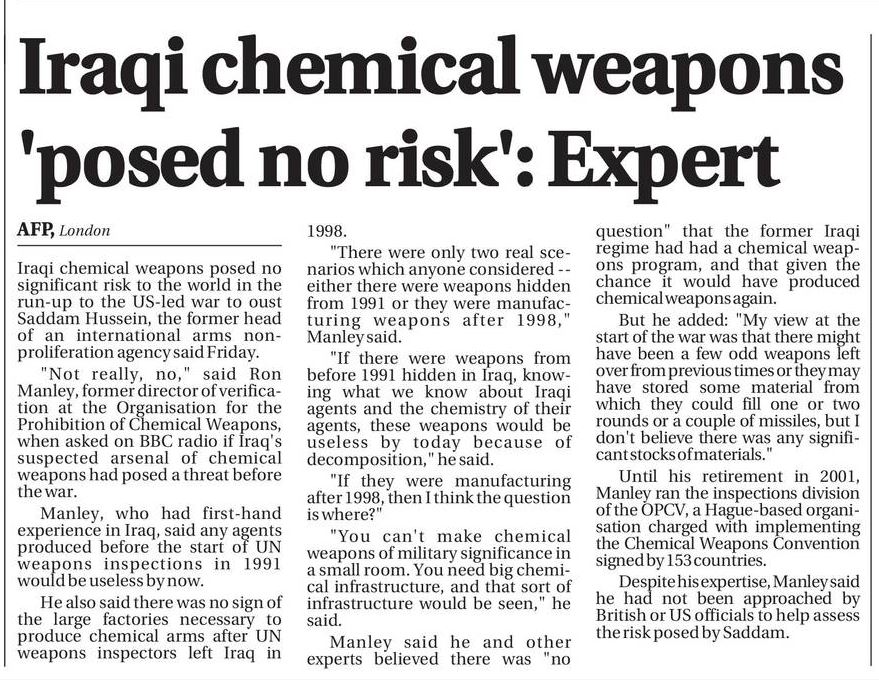 Iraqi chemical weapons 'posed no risk': Expert

AFP, London

Iraqi chemical weapons posed no significant risk to the world in the run-up to the US-led war to oust Saddam Hussein, the former head of an international arms non-proliferation agency said Friday.

"Not really, no," said Ron Manley, former director of verification at the Organisation for the Prohibition of Chemical Weapons, when asked on BBC radio if Iraq's suspected arsenal of chemical weapons had posed a threat before the war.

Manley, who had first-hand experience in Iraq, said any agents produced before the start of UN weapons inspections in 1991 would be useless by now.

He also said there was no sign of the large factories necessary to produce chemical arms after UN weapons inspectors left Iraq in 1998.

"There were only two real scenarios which anyone considered -- either there were weapons hidden from 1991 or they were manufacturing weapons after 1998," Manley said.

"If there were weapons from before 1991 hidden in Iraq, knowing what we know about Iraqi agents and the chemistry of their agents, these weapons would be useless by today because of decomposition," he said.

"If they were manufacturing after 1998, then I think the question is where?"

"You can't make chemical weapons of military significance in a small room. You need big chemical infrastructure, and that sort of infrastructure would be seen," he said.

Manley said he and other experts believed there was "no question" that the former Iraqi regime had had a chemical weapons program, and that given the chance it would have produced chemical weapons again.

But he added: "My view at the start of the war was that there might have been a few odd weapons left over from previous times or they may have stored some material from which they could fill one or two rounds or a couple of missiles, but I don't believe there was any significant stocks of materials."

Until his retirement in 2001, Manley ran the inspections division of the OPCV, a Hague-based organisation charged with implementing the Chemical Weapons Convention signed by 153 countries.

Despite his expertise, Manley said he had not been approached by British or US officials to help assess the risk posed by Saddam.